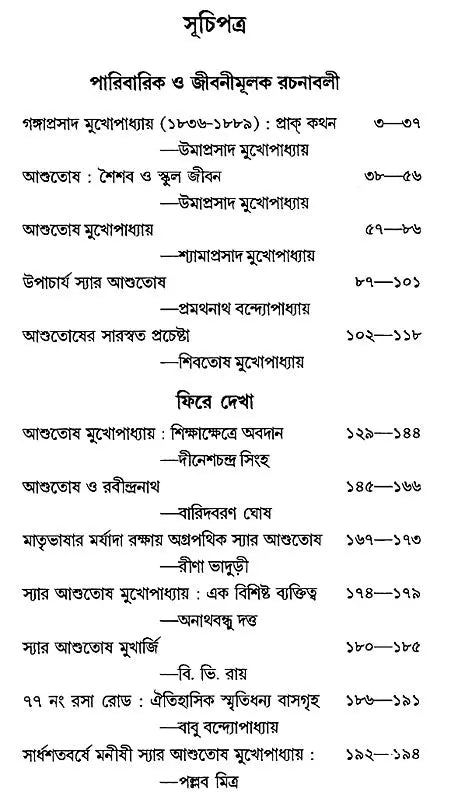 সূচিপত্র

পারিবারিক ও জীবনীমূলক রচনাবলী

গঙ্গাপ্রসাদ মুখোপাধ্যায় (১৮৩৬-১৮৮৯) : প্রাক্ কথন ৩—৩৭
—উমাপ্রসাদ মুখোপাধ্যায়

আশুতোষ : শৈশব ও স্কুল জীবন ৩৮—৫৬
—উমাপ্রসাদ মুখোপাধ্যায়

আশুতোষ মুখোপাধ্যায় ৫৭—৮৬
—শ্যামাপ্রসাদ মুখোপাধ্যায়

উপাচার্য স্যার আশুতোষ ৮৭—১০১
—প্রমথনাথ বন্দ্যোপাধ্যায়

আশুতোষের সারস্বত প্রচেষ্টা ১০২—১১৮
—শিবতোষ মুখোপাধ্যায়

ফিরে দেখা

আশুতোষ মুখোপাধ্যায় : শিক্ষাক্ষেত্রে অবদান ১২৯—১৪৪
—দীনেশচন্দ্র সিংহ

আশুতোষ ও রবীন্দ্রনাথ ১৪৫—১৬৬
—বারিদবরণ ঘোষ

মাতৃভাষার মর্যাদা রক্ষায় অগ্রপথিক স্যার আশুতোষ ১৬৭—১৭৩
—রীণা ভাদুড়ী

স্যার আশুতোষ মুখোপাধ্যায় : এক বিশিষ্ট ব্যক্তিত্ব ১৭৪—১৭৯
—অনাথবন্ধু দত্ত

স্যার আশুতোষ মুখার্জি ১৮০—১৮৫
—বি. ভি. রায়

৭৭ নং রসা রোড : ঐতিহাসিক স্মৃতিধন্য বাসগৃহ ১৮৬—১৯১
—বাবু বন্দ্যোপাধ্যায়

সার্ধশতবর্ষে মনীষী স্যার আশুতোষ মুখোপাধ্যায় : ১৯২—১৯৪
—পল্লব মিত্র